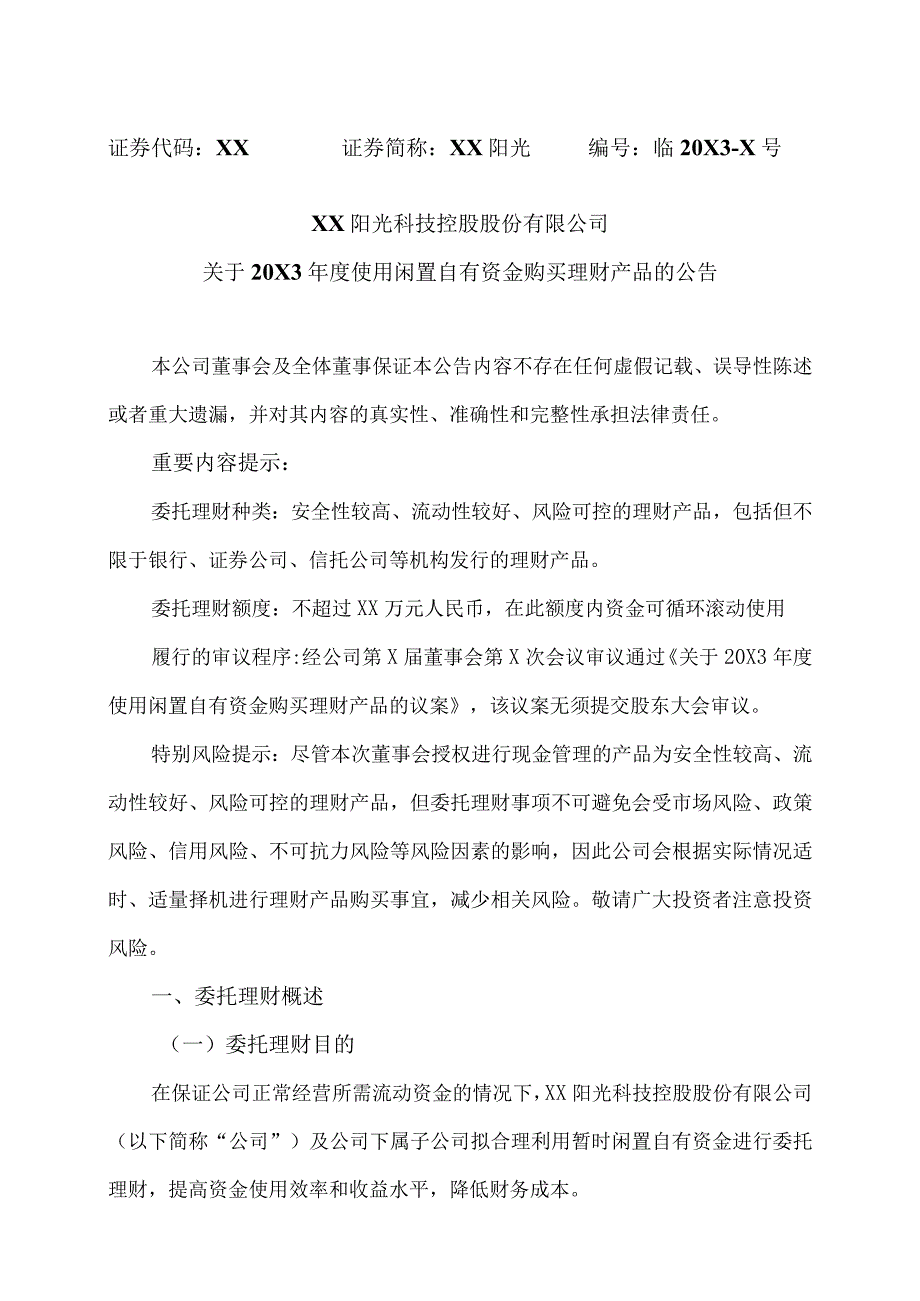 证券代码：XX　　证券简称：XX阳光　　编号：临20X3-X号

XX阳光科技控股股份有限公司
关于20X3年度使用闲置自有资金购买理财产品的公告

本公司董事会及全体董事保证本公告内容不存在任何虚假记载、误导性陈述或者重大遗漏，并对其内容的真实性、准确性和完整性承担法律责任。

重要内容提示：

委托理财种类：安全性较高、流动性较好、风险可控的理财产品，包括但不限于银行、证券公司、信托公司等机构发行的理财产品。

委托理财额度：不超过XX万元人民币，在此额度内资金可循环滚动使用

履行的审议程序:经公司第X届董事会第X次会议审议通过《关于20X3年度使用闲置自有资金购买理财产品的议案》，该议案无须提交股东大会审议。

特别风险提示：尽管本次董事会授权进行现金管理的产品为安全性较高、流动性较好、风险可控的理财产品，但委托理财事项不可避免会受市场风险、政策风险、信用风险、不可抗力风险等风险因素的影响，因此公司会根据实际情况适时、适量择机进行理财产品购买事宜，减少相关风险。敬请广大投资者注意投资风险。

一、委托理财概述

（一）委托理财目的

在保证公司正常经营所需流动资金的情况下，XX阳光科技控股股份有限公司（以下简称“公司”）及公司下属子公司拟合理利用暂时闲置自有资金进行委托理财，提高资金使用效率和收益水平，降低财务成本。